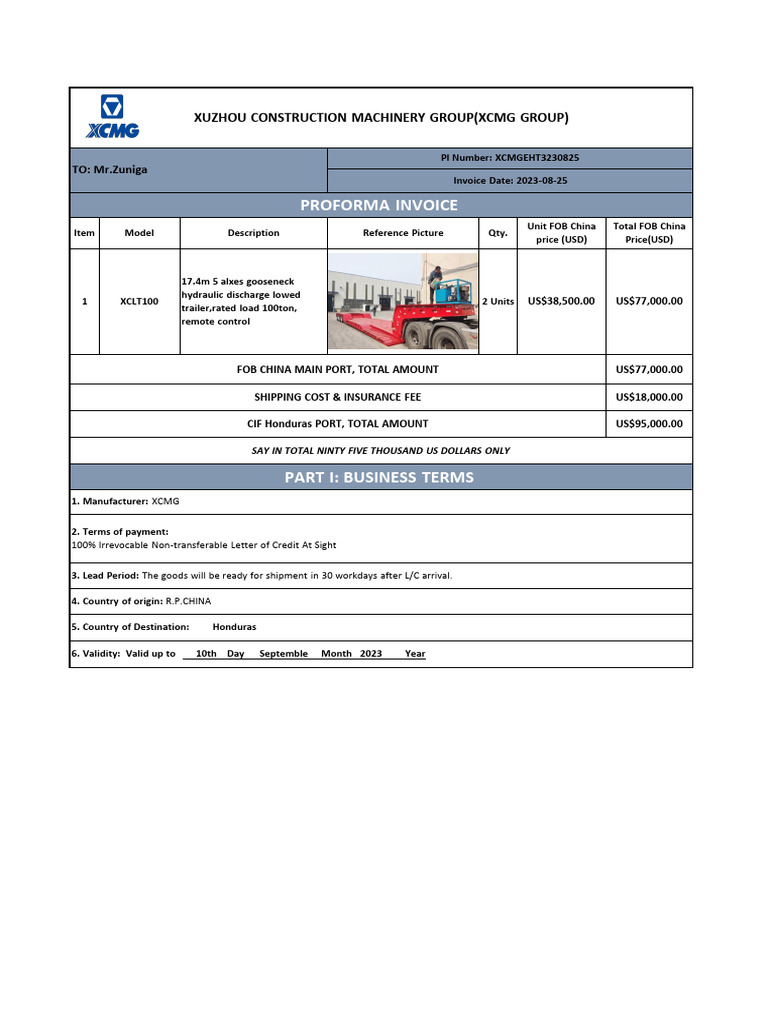 XCMG

XUZHOU CONSTRUCTION MACHINERY GROUP(XCMG GROUP)

TO: Mr.Zuniga

PI Number: XCMGEHT3230825

Invoice Date: 2023-08-25

PROFORMA INVOICE

| Item | Model | Description | Reference Picture | Qty. | Unit FOB China price (USD) | Total FOB China Price(USD) |
|---|---|---|---|---|---|---|
| 1 | XCLT100 | 17.4m 5 alxes gooseneck hydraulic discharge lowed trailer,rated load 100ton, remote control | | 2 Units | US$38,500.00 | US$77,000.00 |
| FOB CHINA MAIN PORT, TOTAL AMOUNT | | | | | | US$77,000.00 |
| SHIPPING COST & INSURANCE FEE | | | | | | US$18,000.00 |
| CIF Honduras PORT, TOTAL AMOUNT | | | | | | US$95,000.00 |

SAY IN TOTAL NINTY FIVE THOUSAND US DOLLARS ONLY

PART I: BUSINESS TERMS

1. Manufacturer: XCMG

2. Terms of payment:
100% Irrevocable Non-transferable Letter of Credit At Sight

3. Lead Period: The goods will be ready for shipment in 30 workdays after L/C arrival.

4. Country of origin: R.P.CHINA

5. Country of Destination: Honduras

6. Validity: Valid up to 10th Day Septemble Month 2023 Year